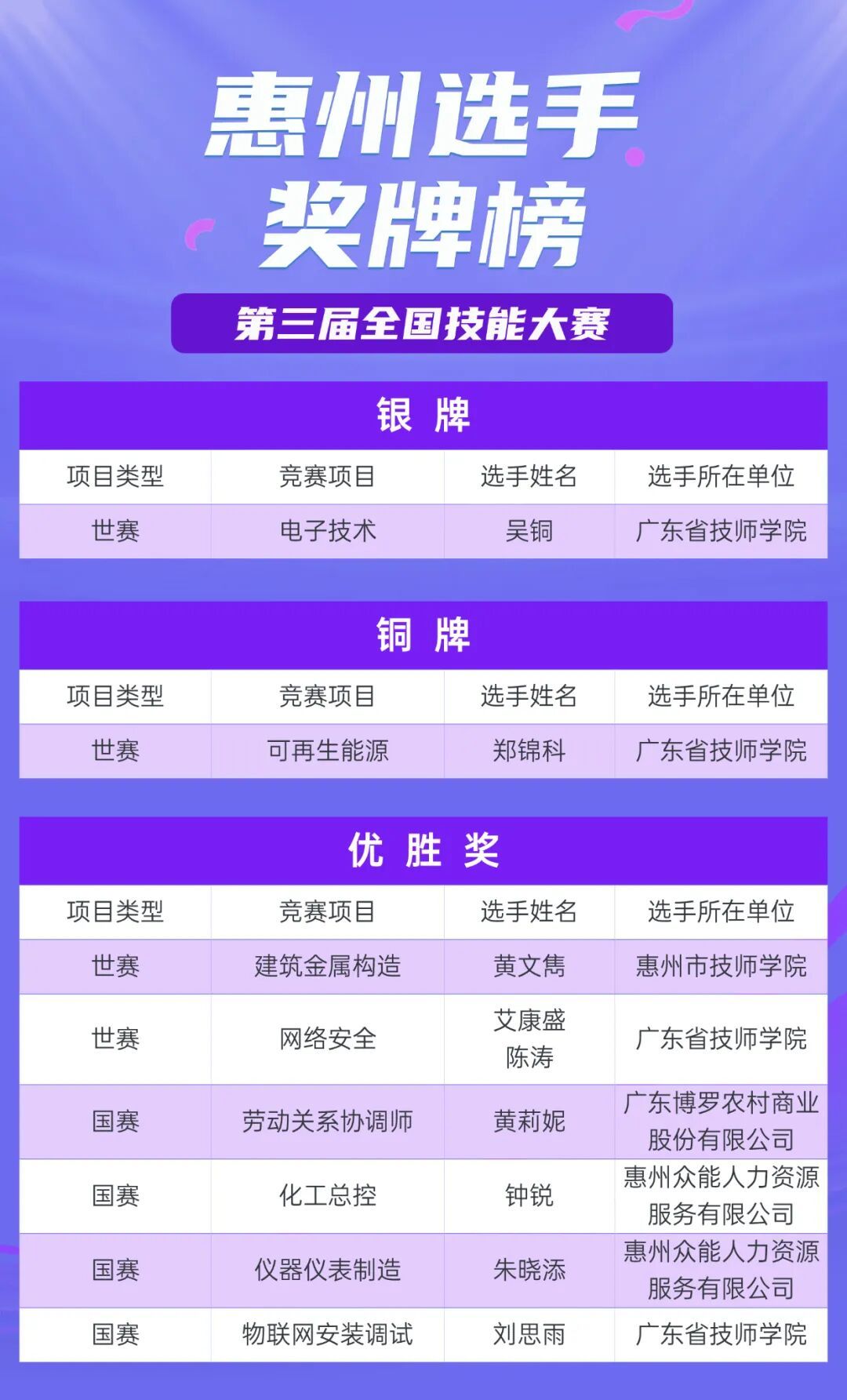 惠州选手
奖牌榜

第三届全国技能大赛

银 牌

| 项目类型 | 竞赛项目 | 选手姓名 | 选手所在单位 |
|---|---|---|---|
| 世赛 | 电子技术 | 吴铜 | 广东省技师学院 |

铜 牌

| 项目类型 | 竞赛项目 | 选手姓名 | 选手所在单位 |
|---|---|---|---|
| 世赛 | 可再生能源 | 郑锦科 | 广东省技师学院 |

优 胜 奖

| 项目类型 | 竞赛项目 | 选手姓名 | 选手所在单位 |
|---|---|---|---|
| 世赛 | 建筑金属构造 | 黄文隽 | 惠州市技师学院 |
| 世赛 | 网络安全 | 艾康盛 陈涛 | 广东省技师学院 |
| 国赛 | 劳动关系协调师 | 黄莉妮 | 广东博罗农村商业股份有限公司 |
| 国赛 | 化工总控 | 钟锐 | 惠州众能人力资源服务有限公司 |
| 国赛 | 仪器仪表制造 | 朱晓添 | 惠州众能人力资源服务有限公司 |
| 国赛 | 物联网安装调试 | 刘思雨 | 广东省技师学院 |